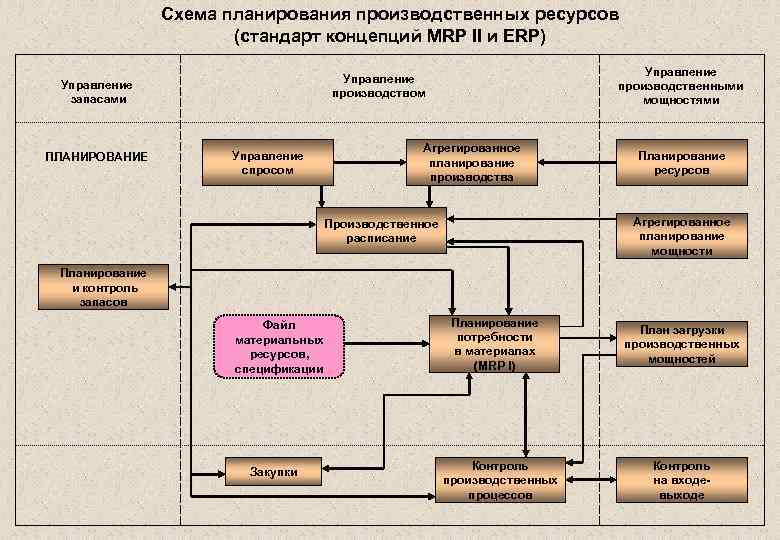 Схема планирования производственных ресурсов
(стандарт концепций MRP II и ERP)

Управление запасами

Управление производством

Управление производственными мощностями

ПЛАНИРОВАНИЕ

Управление спросом

Агрегированное планирование производства

Планирование ресурсов

Производственное расписание

Агрегированное планирование мощности

Планирование и контроль запасов

Файл материальных ресурсов, спецификации

Планирование потребности в материалах (MRP I)

План загрузки производственных мощностей

Закупки

Контроль производственных процессов

Контроль на входе-выходе